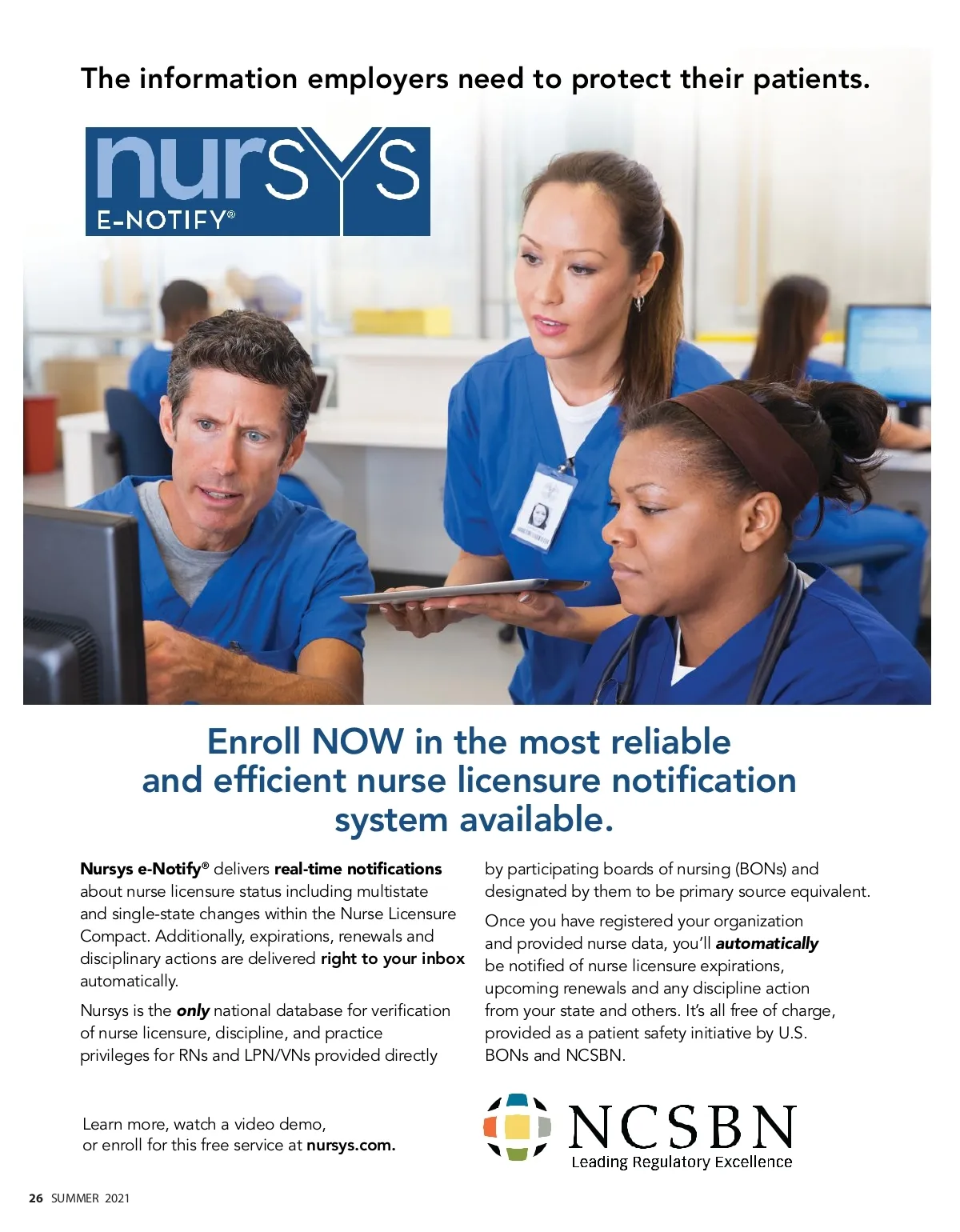 The information employers need to protect their patients.

nursys
E-NOTIFY®

Enroll NOW in the most reliable and efficient nurse licensure notification system available.

Nursys e-Notify® delivers real-time notifications about nurse licensure status including multistate and single-state changes within the Nurse Licensure Compact. Additionally, expirations, renewals and disciplinary actions are delivered right to your inbox automatically.

Nursys is the only national database for verification of nurse licensure, discipline, and practice privileges for RNs and LPN/VNs provided directly by participating boards of nursing (BONs) and designated by them to be primary source equivalent.

Once you have registered your organization and provided nurse data, you'll automatically be notified of nurse licensure expirations, upcoming renewals and any discipline action from your state and others. It's all free of charge, provided as a patient safety initiative by U.S. BONs and NCSBN.

Learn more, watch a video demo, or enroll for this free service at nursys.com.

NCSBN
Leading Regulatory Excellence

26 SUMMER 2021